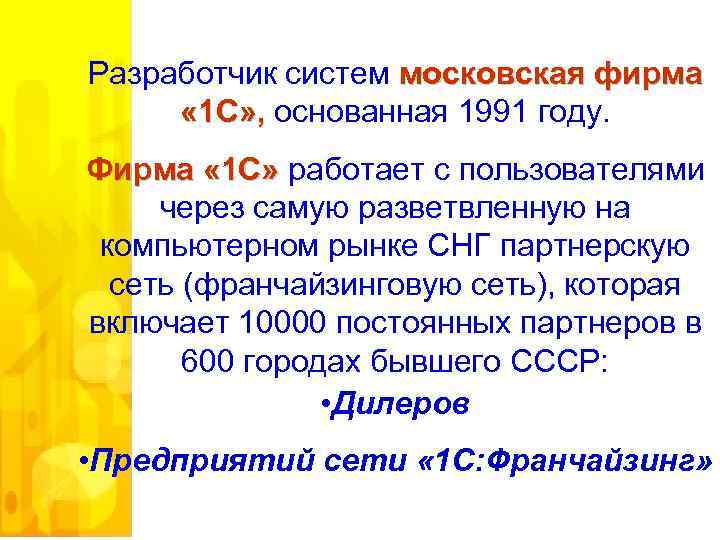 Разработчик систем московская фирма «1С», основанная 1991 году.

Фирма «1С» работает с пользователями через самую разветвленную на компьютерном рынке СНГ партнерскую сеть (франчайзинговую сеть), которая включает 10000 постоянных партнеров в 600 городах бывшего СССР:

•Дилеров

•Предприятий сети «1С:Франчайзинг»